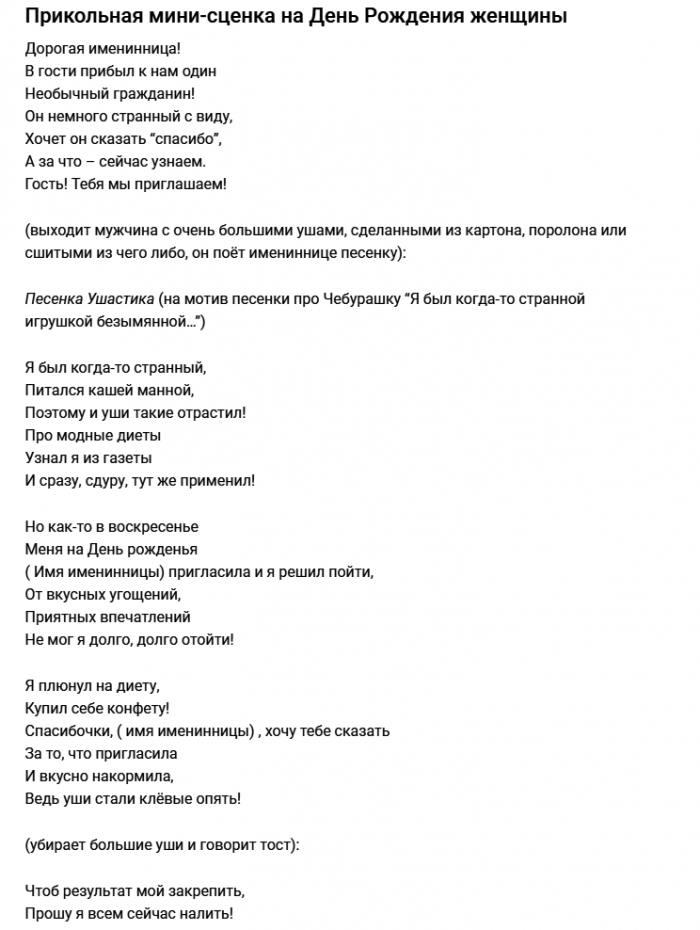 Прикольная мини-сценка на День Рождения женщины

Дорогая именинница!
В гости прибыл к нам один
Необычный гражданин!
Он немного странный с виду,
Хочет он сказать "спасибо",
А за что – сейчас узнаем.
Гость! Тебя мы приглашаем!

(выходит мужчина с очень большими ушами, сделанными из картона, поролона или сшитыми из чего либо, он поёт имениннице песенку):

Песенка Ушастика (на мотив песенки про Чебурашку "Я был когда-то странной игрушкой безымянной…")

Я был когда-то странный,
Питался кашей манной,
Поэтому и уши такие отрастил!
Про модные диеты
Узнал я из газеты
И сразу, сдуру, тут же применил!

Но как-то в воскресенье
Меня на День рожденья
( Имя именинницы) пригласила и я решил пойти,
От вкусных угощений,
Приятных впечатлений
Не мог я долго, долго отойти!

Я плюнул на диету,
Купил себе конфету!
Спасибочки, ( имя именинницы) , хочу тебе сказать
За то, что пригласила
И вкусно накормила,
Ведь уши стали клёвые опять!

(убирает большие уши и говорит тост):

Чтоб результат мой закрепить,
Прошу я всем сейчас налить!